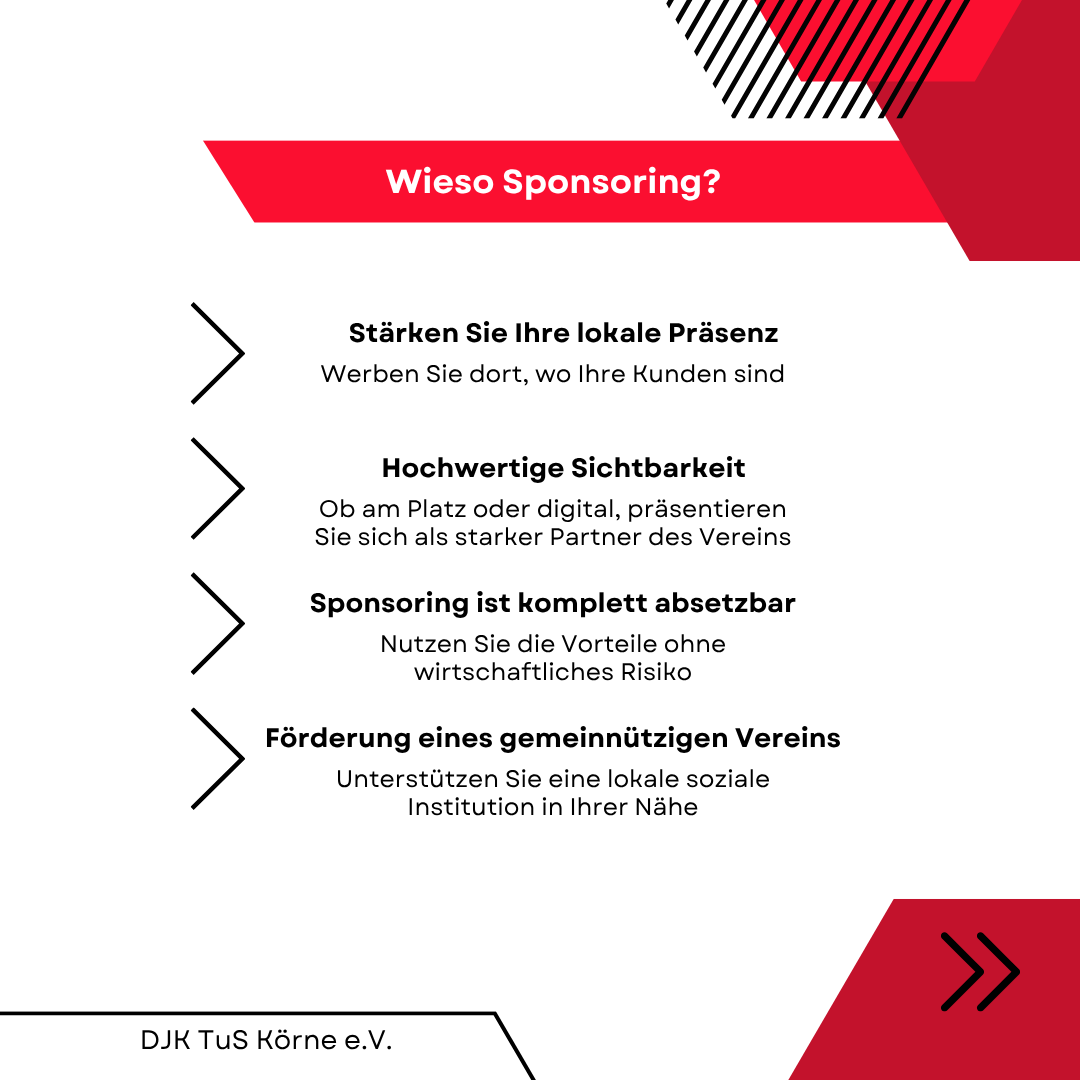 Wieso Sponsoring?

Stärken Sie Ihre lokale Präsenz

Werben Sie dort, wo Ihre Kunden sind

Hochwertige Sichtbarkeit

Ob am Platz oder digital, präsentieren Sie sich als starker Partner des Vereins

Sponsoring ist komplett absetzbar

Nutzen Sie die Vorteile ohne wirtschaftliches Risiko

Förderung eines gemeinnützigen Vereins

Unterstützen Sie eine lokale soziale Institution in Ihrer Nähe

DJK TuS Körne e.V.